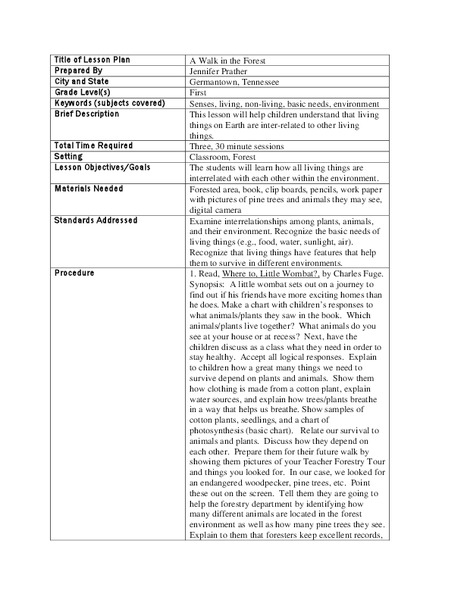 | Title of Lesson Plan | A Walk in the Forest |
|---|---|
| Prepared By | Jennifer Prather |
| City and State | Germantown, Tennessee |
| Grade Level(s) | First |
| Keywords (subjects covered) | Senses, living, non-living, basic needs, environment |
| Brief Description | This lesson will help children understand that living things on Earth are inter-related to other living things. |
| Total Time Required | Three, 30 minute sessions |
| Setting | Classroom, Forest |
| Lesson Objectives/Goals | The students will learn how all living things are interrelated with each other within the environment. |
| Materials Needed | Forested area, book, clip boards, pencils, work paper with pictures of pine trees and animals they may see, digital camera |
| Standards Addressed | Examine interrelationships among plants, animals, and their environment. Recognize the basic needs of living things (e.g., food, water, sunlight, air). Recognize that living things have features that help them to survive in different environments. |
| Procedure | 1. Read, Where to, Little Wombat?, by Charles Fuge. Synopsis: A little wombat sets out on a journey to find out if his friends have more exciting homes than he does. Make a chart with children's responses to what animals/plants they saw in the book. Which animals/plants live together? What animals do you see at your house or at recess? Next, have the children discuss as a class what they need in order to stay healthy. Accept all logical responses. Explain to children how a great many things we need to survive depend on plants and animals. Show them how clothing is made from a cotton plant, explain water sources, and explain how trees/plants breathe in a way that helps us breathe. Show samples of cotton plants, seedlings, and a chart of photosynthesis (basic chart). Relate our survival to animals and plants. Discuss how they depend on each other. Prepare them for their future walk by showing them pictures of your Teacher Forestry Tour and things you looked for. In our case, we looked for an endangered woodpecker, pine trees, etc. Point these out on the screen. Tell them they are going to help the forestry department by identifying how many different animals are located in the forest environment as well as how many pine trees they see. Explain to them that foresters keep excellent records, |